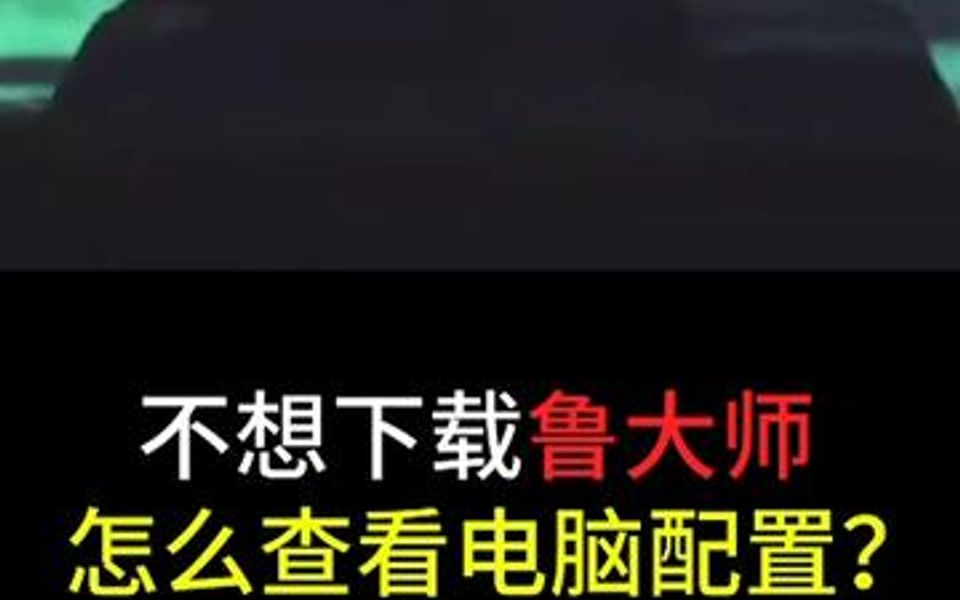 不想下载鲁大师
怎么查看电脑配置?